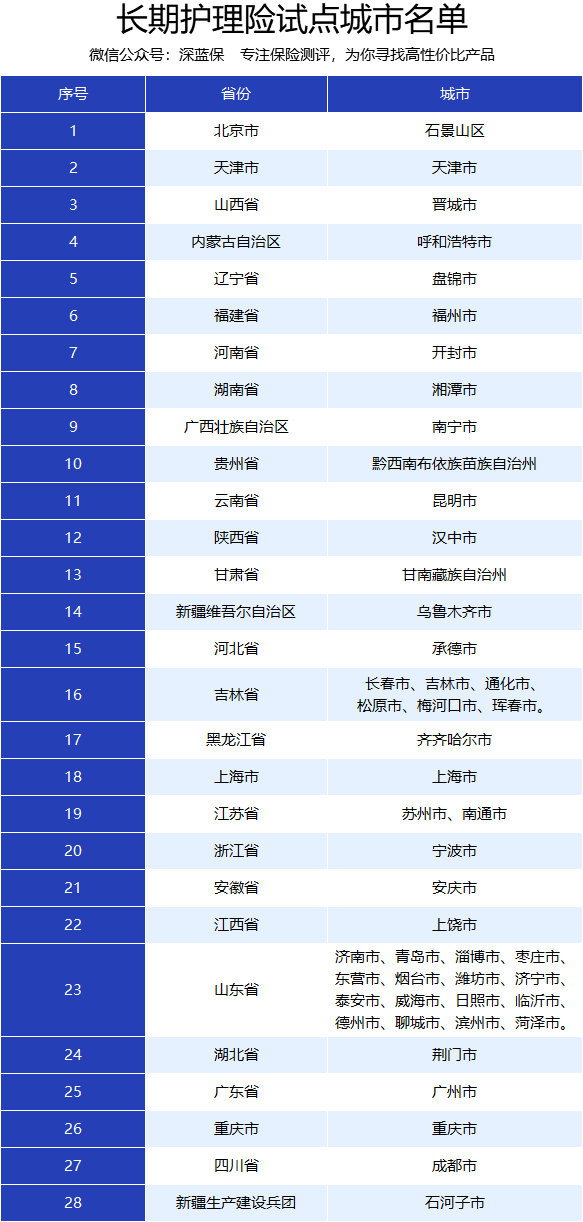 长期护理险试点城市名单

微信公众号：深蓝保　专注保险测评，为你寻找高性价比产品

| 序号 | 省份 | 城市 |
|---|---|---|
| 1 | 北京市 | 石景山区 |
| 2 | 天津市 | 天津市 |
| 3 | 山西省 | 晋城市 |
| 4 | 内蒙古自治区 | 呼和浩特市 |
| 5 | 辽宁省 | 盘锦市 |
| 6 | 福建省 | 福州市 |
| 7 | 河南省 | 开封市 |
| 8 | 湖南省 | 湘潭市 |
| 9 | 广西壮族自治区 | 南宁市 |
| 10 | 贵州省 | 黔西南布依族苗族自治州 |
| 11 | 云南省 | 昆明市 |
| 12 | 陕西省 | 汉中市 |
| 13 | 甘肃省 | 甘南藏族自治州 |
| 14 | 新疆维吾尔自治区 | 乌鲁木齐市 |
| 15 | 河北省 | 承德市 |
| 16 | 吉林省 | 长春市、吉林市、通化市、松原市、梅河口市、珲春市。 |
| 17 | 黑龙江省 | 齐齐哈尔市 |
| 18 | 上海市 | 上海市 |
| 19 | 江苏省 | 苏州市、南通市 |
| 20 | 浙江省 | 宁波市 |
| 21 | 安徽省 | 安庆市 |
| 22 | 江西省 | 上饶市 |
| 23 | 山东省 | 济南市、青岛市、淄博市、枣庄市、东营市、烟台市、潍坊市、济宁市、泰安市、威海市、日照市、临沂市、德州市、聊城市、滨州市、菏泽市。 |
| 24 | 湖北省 | 荆门市 |
| 25 | 广东省 | 广州市 |
| 26 | 重庆市 | 重庆市 |
| 27 | 四川省 | 成都市 |
| 28 | 新疆生产建设兵团 | 石河子市 |